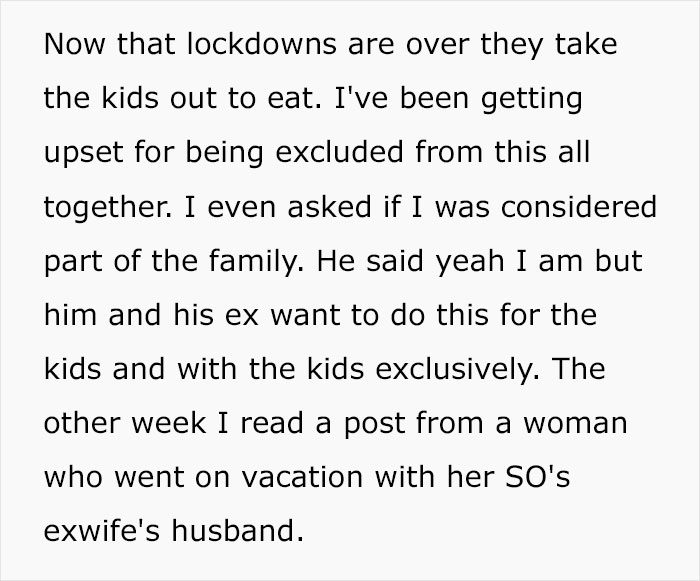 Now that lockdowns are over they take the kids out to eat. I've been getting upset for being excluded from this all together. I even asked if I was considered part of the family. He said yeah I am but him and his ex want to do this for the kids and with the kids exclusively. The other week I read a post from a woman who went on vacation with her SO's exwife's husband.